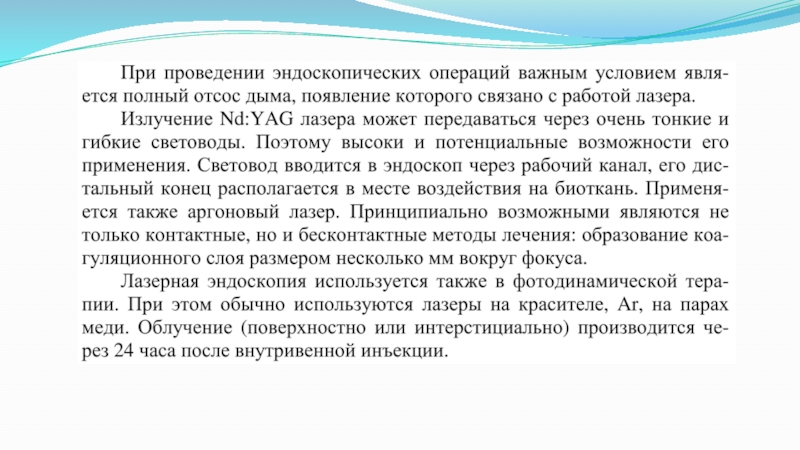 При проведении эндоскопических операций важным условием является полный отсос дыма, появление которого связано с работой лазера.

Излучение Nd:YAG лазера может передаваться через очень тонкие и гибкие световоды. Поэтому высоки и потенциальные возможности его применения. Световод вводится в эндоскоп через рабочий канал, его дистальный конец располагается в месте воздействия на биоткань. Применяется также аргоновый лазер. Принципиально возможными являются не только контактные, но и бесконтактные методы лечения: образование коагуляционного слоя размером несколько мм вокруг фокуса.

Лазерная эндоскопия используется также в фотодинамической терапии. При этом обычно используются лазеры на красителе, Ar, на парах меди. Облучение (поверхностно или интерстициально) производится через 24 часа после внутривенной инъекции.